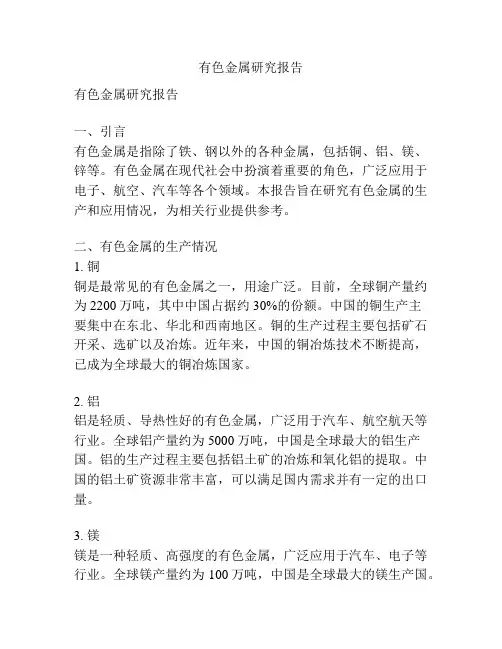 有色金属研究报告

有色金属研究报告

一、引言
有色金属是指除了铁、钢以外的各种金属，包括铜、铝、镁、锌等。有色金属在现代社会中扮演着重要的角色，广泛应用于电子、航空、汽车等各个领域。本报告旨在研究有色金属的生产和应用情况，为相关行业提供参考。

二、有色金属的生产情况
1. 铜
铜是最常见的有色金属之一，用途广泛。目前，全球铜产量约为 2200 万吨，其中中国占据约 30%的份额。中国的铜生产主要集中在东北、华北和西南地区。铜的生产过程主要包括矿石开采、选矿以及冶炼。近年来，中国的铜冶炼技术不断提高，已成为全球最大的铜冶炼国家。

2. 铝
铝是轻质、导热性好的有色金属，广泛用于汽车、航空航天等行业。全球铝产量约为 5000 万吨，中国是全球最大的铝生产国。铝的生产过程主要包括铝土矿的冶炼和氧化铝的提取。中国的铝土矿资源非常丰富，可以满足国内需求并有一定的出口量。

3. 镁
镁是一种轻质、高强度的有色金属，广泛应用于汽车、电子等行业。全球镁产量约为 100 万吨，中国是全球最大的镁生产国。